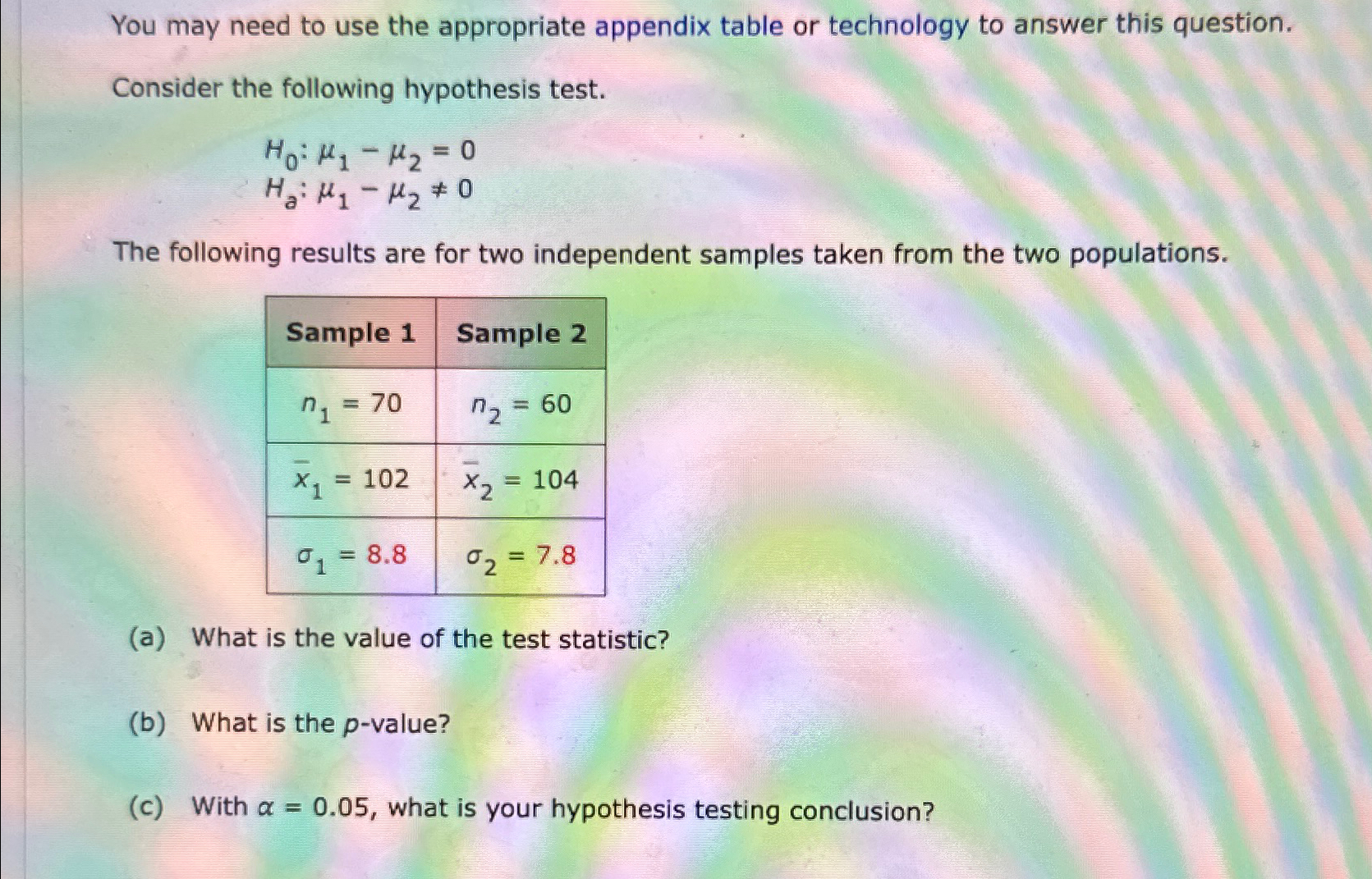 You may need to use the appropriate appendix table or technology to answer this question.

Consider the following hypothesis test.

$H_0: \mu_1 - \mu_2 = 0$
$H_a: \mu_1 - \mu_2 \neq 0$

The following results are for two independent samples taken from the two populations.

| Sample 1 | Sample 2 |
|---|---|
| $n_1 = 70$ | $n_2 = 60$ |
| $\bar{x}_1 = 102$ | $\bar{x}_2 = 104$ |
| $\sigma_1 = 8.8$ | $\sigma_2 = 7.8$ |

(a) What is the value of the test statistic?

(b) What is the $p$-value?

(c) With $\alpha = 0.05$, what is your hypothesis testing conclusion?